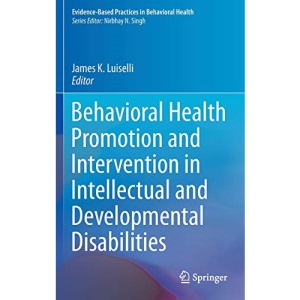 Evidence-Based Practices in Behavioral Health
Series Editor: Nirbhay N. Singh

James K. Luiselli
Editor

Behavioral Health Promotion and Intervention in Intellectual and Developmental Disabilities

Springer